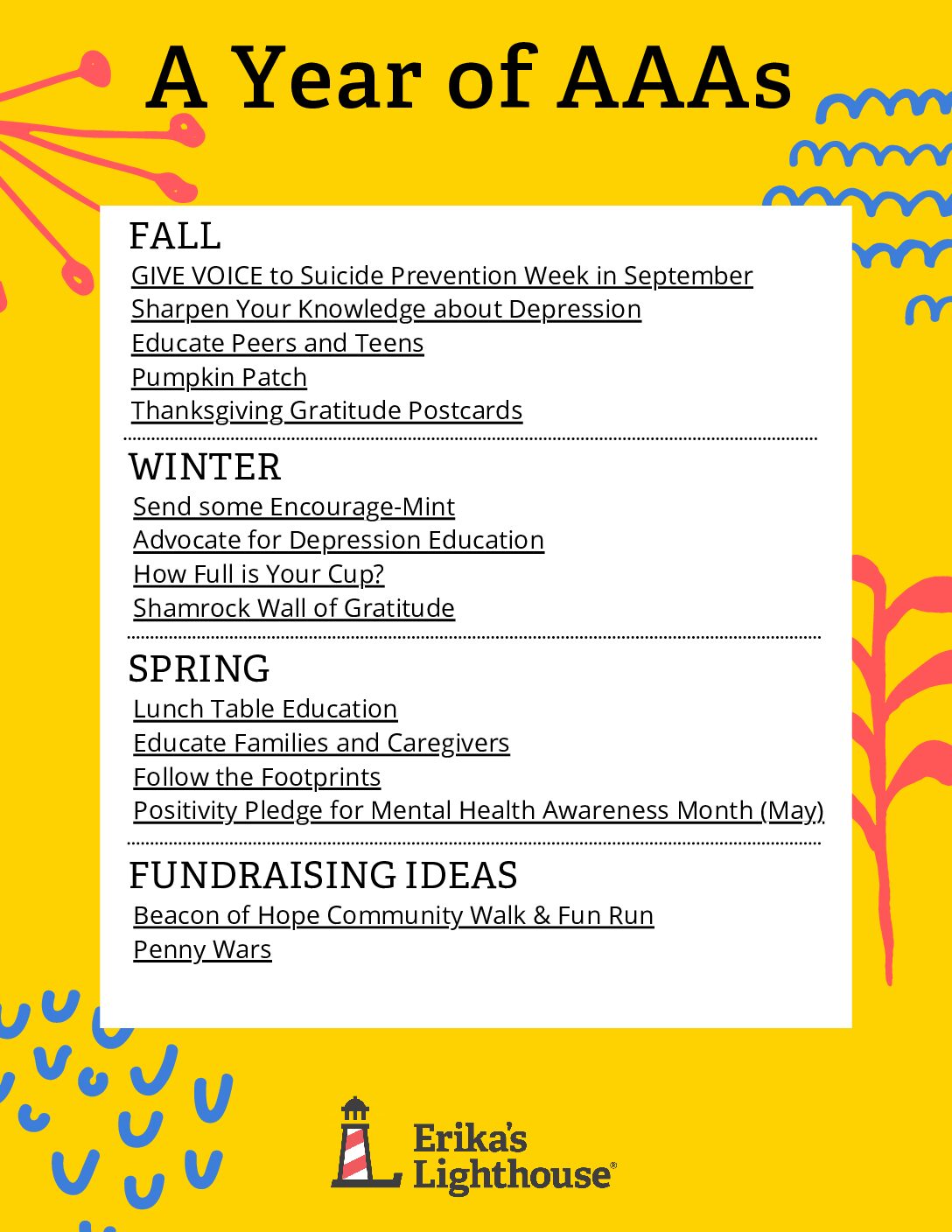 A Year of AAAs

FALL
GIVE VOICE to Suicide Prevention Week in September
Sharpen Your Knowledge about Depression
Educate Peers and Teens
Pumpkin Patch
Thanksgiving Gratitude Postcards

WINTER
Send some Encourage-Mint
Advocate for Depression Education
How Full is Your Cup?
Shamrock Wall of Gratitude

SPRING
Lunch Table Education
Educate Families and Caregivers
Follow the Footprints
Positivity Pledge for Mental Health Awareness Month (May)

FUNDRAISING IDEAS
Beacon of Hope Community Walk & Fun Run
Penny Wars

Erika's Lighthouse®